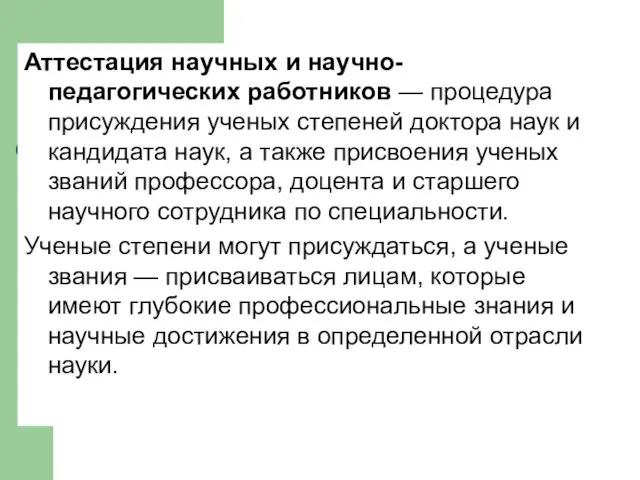 Аттестация научных и научно-педагогических работников — процедура присуждения ученых степеней доктора наук и кандидата наук, а также присвоения ученых званий профессора, доцента и старшего научного сотрудника по специальности.

Ученые степени могут присуждаться, а ученые звания — присваиваться лицам, которые имеют глубокие профессиональные знания и научные достижения в определенной отрасли науки.